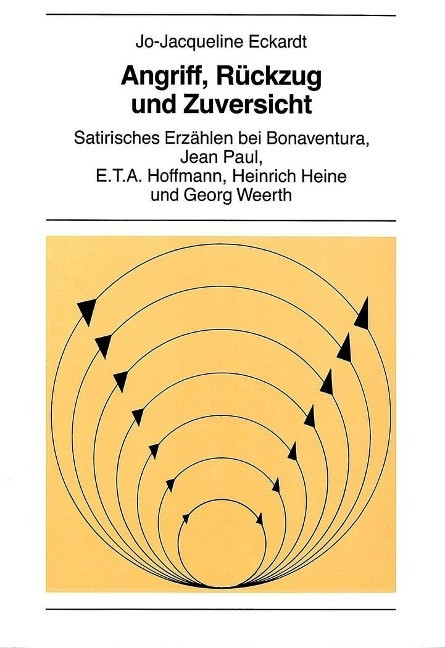 Jo-Jacqueline Eckardt

Angriff, Rückzug und Zuversicht

Satirisches Erzählen bei Bonaventura, Jean Paul, E.T.A. Hoffmann, Heinrich Heine und Georg Weerth